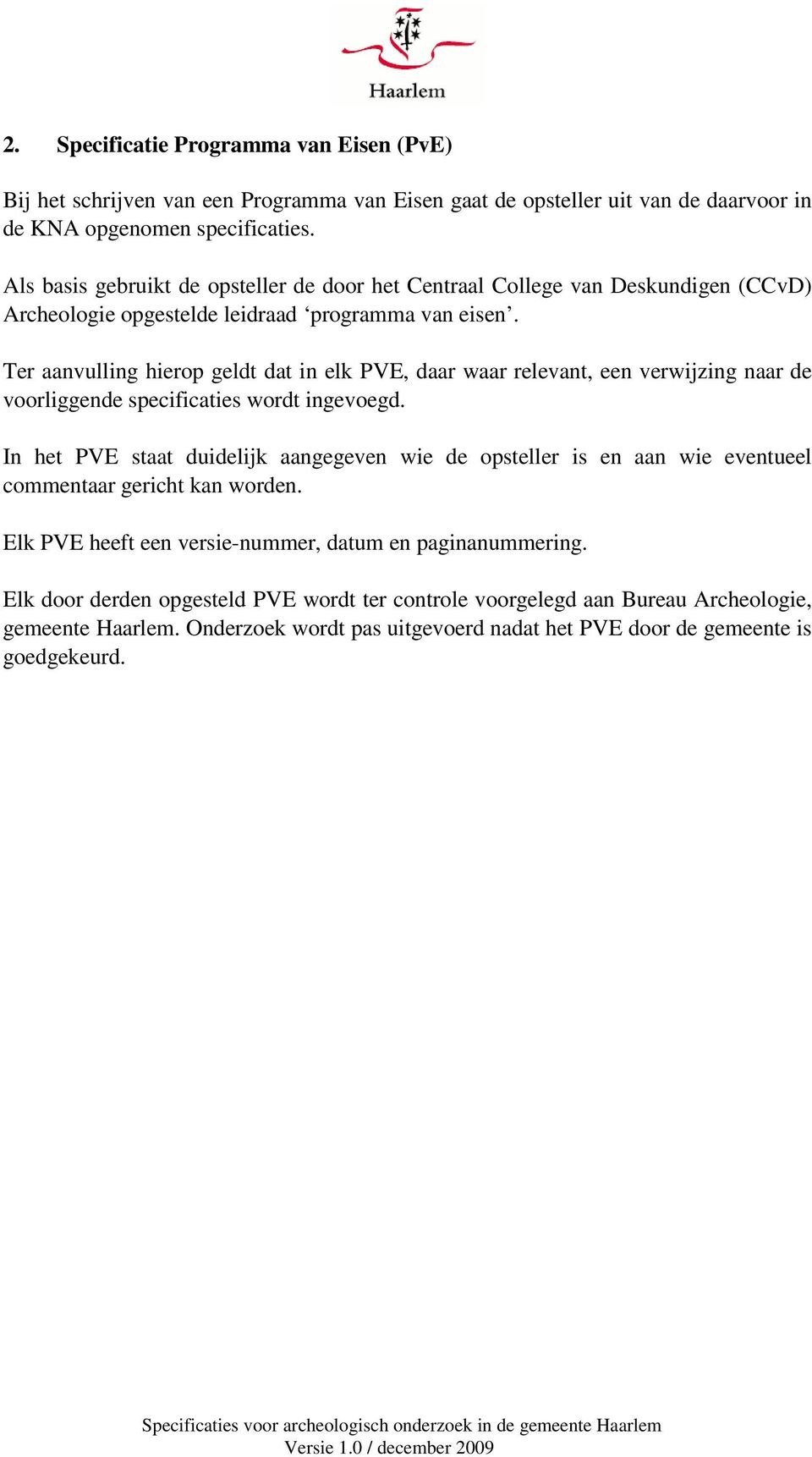 Haarlem

2. Specificatie Programma van Eisen (PvE)

Bij het schrijven van een Programma van Eisen gaat de opsteller uit van de daarvoor in de KNA opgenomen specificaties.

Als basis gebruikt de opsteller de door het Centraal College van Deskundigen (CCvD) Archeologie opgestelde leidraad ‘programma van eisen’.

Ter aanvulling hierop geldt dat in elk PVE, daar waar relevant, een verwijzing naar de voorliggende specificaties wordt ingevoegd.

In het PVE staat duidelijk aangegeven wie de opsteller is en aan wie eventueel commentaar gericht kan worden.

Elk PVE heeft een versie-nummer, datum en paginanummering.

Elk door derden opgesteld PVE wordt ter controle voorgelegd aan Bureau Archeologie, gemeente Haarlem. Onderzoek wordt pas uitgevoerd nadat het PVE door de gemeente is goedgekeurd.

Specificaties voor archeologisch onderzoek in de gemeente Haarlem
Versie 1.0 / december 2009